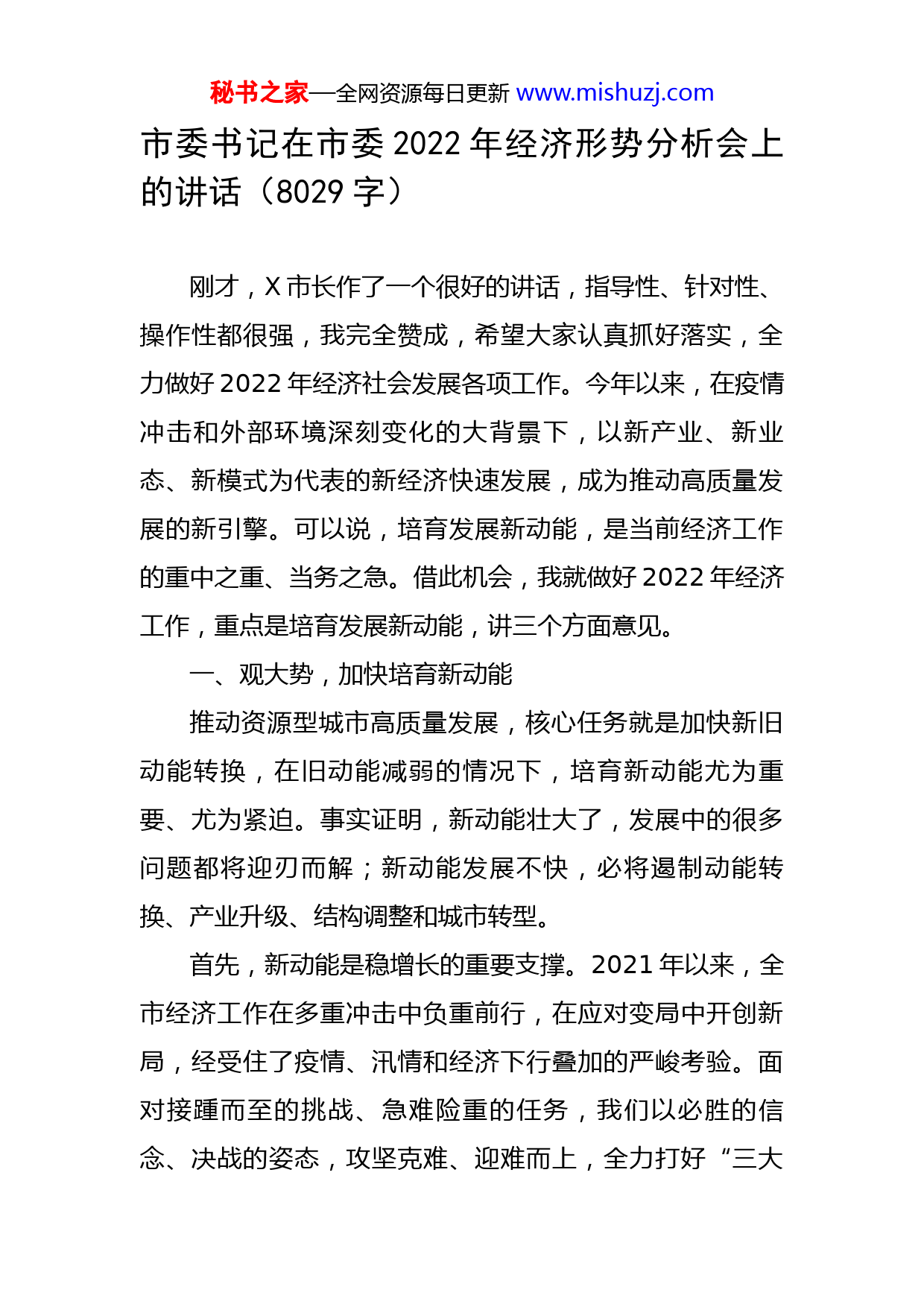 秘书之家—全网资源每日更新 www.mishuzj.com

市委书记在市委 2022 年经济形势分析会上的讲话（8029 字）

刚才，X 市长作了一个很好的讲话，指导性、针对性、操作性都很强，我完全赞成，希望大家认真抓好落实，全力做好 2022 年经济社会发展各项工作。今年以来，在疫情冲击和外部环境深刻变化的大背景下，以新产业、新业态、新模式为代表的新经济快速发展，成为推动高质量发展的新引擎。可以说，培育发展新动能，是当前经济工作的重中之重、当务之急。借此机会，我就做好 2022 年经济工作，重点是培育发展新动能，讲三个方面意见。

一、观大势，加快培育新动能

推动资源型城市高质量发展，核心任务就是加快新旧动能转换，在旧动能减弱的情况下，培育新动能尤为重要、尤为紧迫。事实证明，新动能壮大了，发展中的很多问题都将迎刃而解；新动能发展不快，必将遏制动能转换、产业升级、结构调整和城市转型。

首先，新动能是稳增长的重要支撑。2021 年以来，全市经济工作在多重冲击中负重前行，在应对变局中开创新局，经受住了疫情、汛情和经济下行叠加的严峻考验。面对接踵而至的挑战、急难险重的任务，我们以必胜的信念、决战的姿态，攻坚克难、迎难而上，全力打好“三大